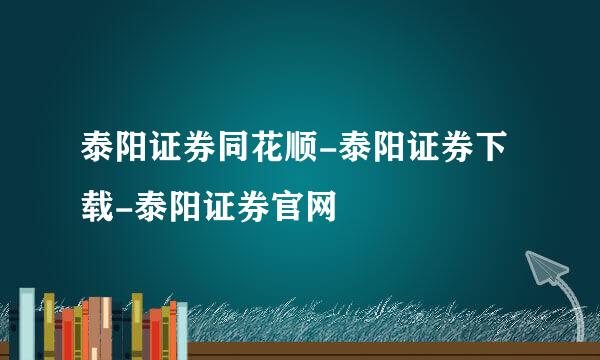 泰阳证券同花顺-泰阳证券下载-泰阳证券官网